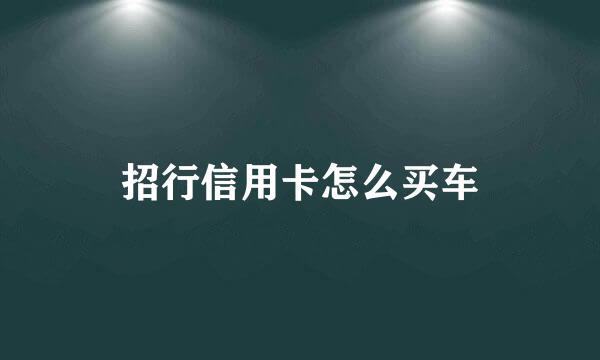 招行信用卡怎么买车